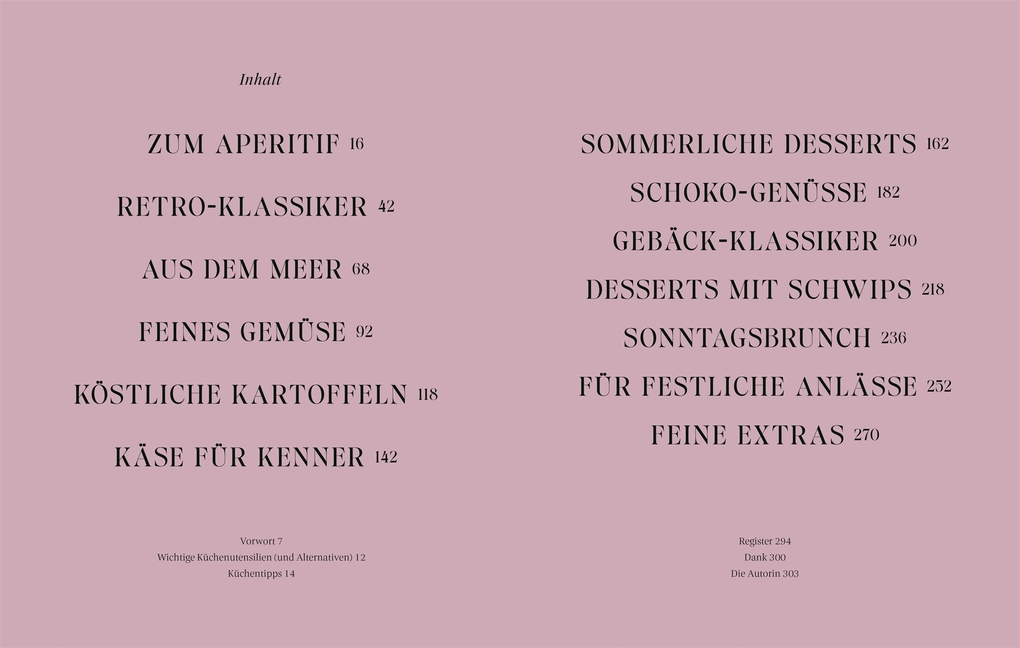 Inhalt

ZUM APERITIF 16

RETRO-KLASSIKER 42

AUS DEM MEER 68

FEINES GEMÜSE 92

KÖSTLICHE KARTOFFELN 118

KÄSE FÜR KENNER 142

Vorwort 7
Wichtige Küchenutensilien (und Alternativen) 12
Küchentipps 14

SOMMERLICHE DESSERTS 162

SCHOKO-GENÜSSE 182

GEBÄCK-KLASSIKER 200

DESSERTS MIT SCHWIPS 218

SONNTAGSBRUNCH 236

FÜR FESTLICHE ANLÄSSE 252

FEINE EXTRAS 270

Register 294
Dank 300
Die Autorin 303